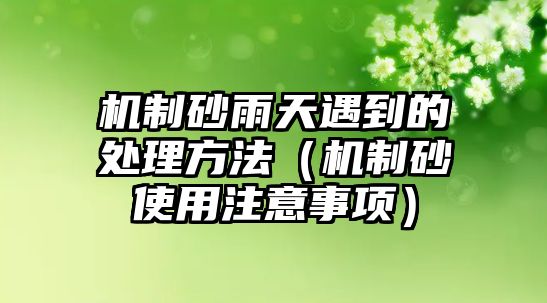 机制砂雨天遇到的处理方法（机制砂使用注意事项）